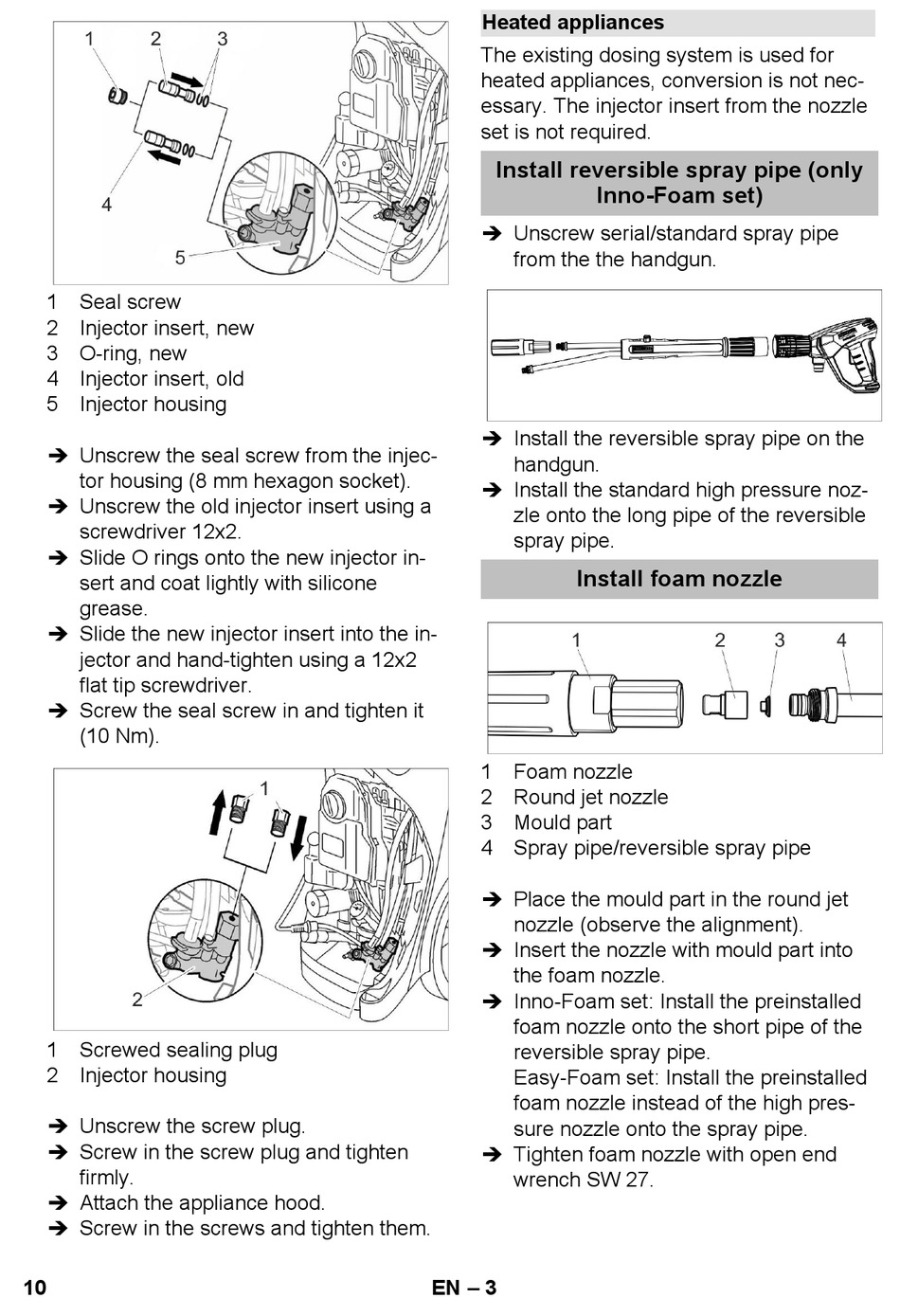 1 2 3

4

5

1 Seal screw
2 Injector insert, new
3 O-ring, new
4 Injector insert, old
5 Injector housing

➔ Unscrew the seal screw from the injector housing (8 mm hexagon socket).
➔ Unscrew the old injector insert using a screwdriver 12x2.
➔ Slide O rings onto the new injector insert and coat lightly with silicone grease.
➔ Slide the new injector insert into the injector and hand-tighten using a 12x2 flat tip screwdriver.
➔ Screw the seal screw in and tighten it (10 Nm).

1

2

1 Screwed sealing plug
2 Injector housing

➔ Unscrew the screw plug.
➔ Screw in the screw plug and tighten firmly.
➔ Attach the appliance hood.
➔ Screw in the screws and tighten them.

Heated appliances

The existing dosing system is used for heated appliances, conversion is not necessary. The injector insert from the nozzle set is not required.

Install reversible spray pipe (only Inno-Foam set)

➔ Unscrew serial/standard spray pipe from the the handgun.

➔ Install the reversible spray pipe on the handgun.
➔ Install the standard high pressure nozzle onto the long pipe of the reversible spray pipe.

Install foam nozzle

1 2 3 4

1 Foam nozzle
2 Round jet nozzle
3 Mould part
4 Spray pipe/reversible spray pipe

➔ Place the mould part in the round jet nozzle (observe the alignment).
➔ Insert the nozzle with mould part into the foam nozzle.
➔ Inno-Foam set: Install the preinstalled foam nozzle onto the short pipe of the reversible spray pipe.
Easy-Foam set: Install the preinstalled foam nozzle instead of the high pressure nozzle onto the spray pipe.
➔ Tighten foam nozzle with open end wrench SW 27.

10 EN – 3